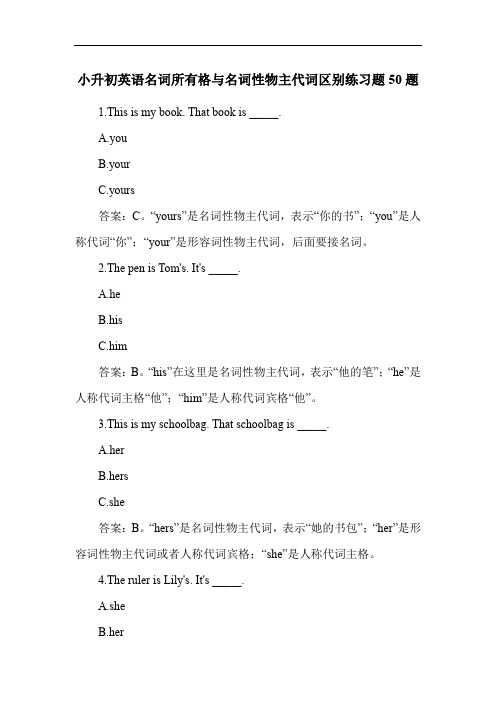 小升初英语名词所有格与名词性物主代词区别练习题 50 题

1.This is my book. That book is _____.

A.you

B.your

C.yours

答案：C。“yours”是名词性物主代词，表示“你的书”；“you”是人称代词“你”；“your”是形容词性物主代词，后面要接名词。

2.The pen is Tom's. It's _____.

A.he

B.his

C.him

答案：B。“his”在这里是名词性物主代词，表示“他的笔”；“he”是人称代词主格“他”；“him”是人称代词宾格“他”。

3.This is my schoolbag. That schoolbag is _____.

A.her

B.hers

C.she

答案：B。“hers”是名词性物主代词，表示“她的书包”；“her”是形容词性物主代词或者人称代词宾格；“she”是人称代词主格。

4.The ruler is Lily's. It's _____.

A.she

B.her